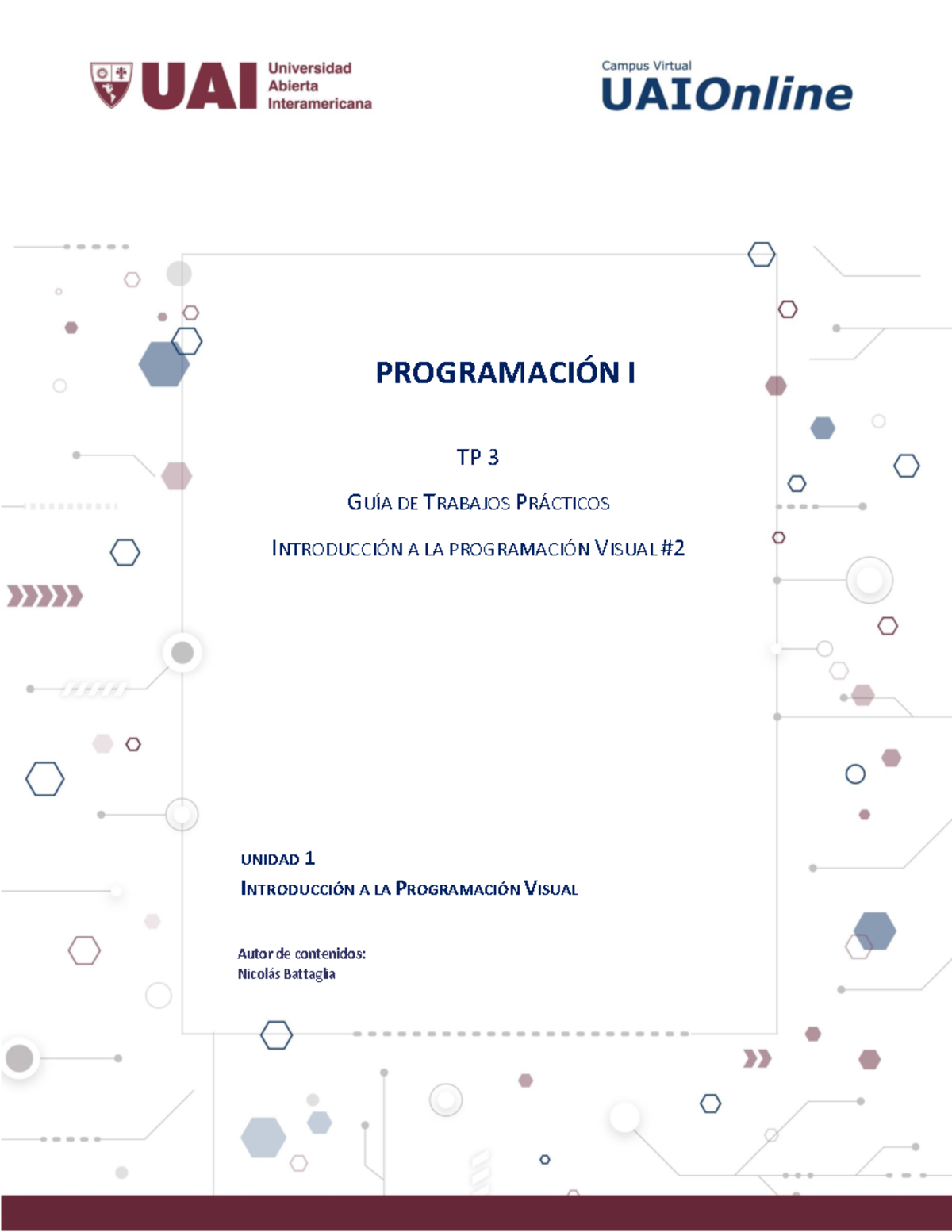 UAI Universidad Abierta Interamericana

Campus Virtual
UAIOnline

PROGRAMACIÓN I

TP 3

GUÍA DE TRABAJOS PRÁCTICOS

INTRODUCCIÓN A LA PROGRAMACIÓN VISUAL #2

UNIDAD 1

INTRODUCCIÓN A LA PROGRAMACIÓN VISUAL

Autor de contenidos:
Nicolás Battaglia